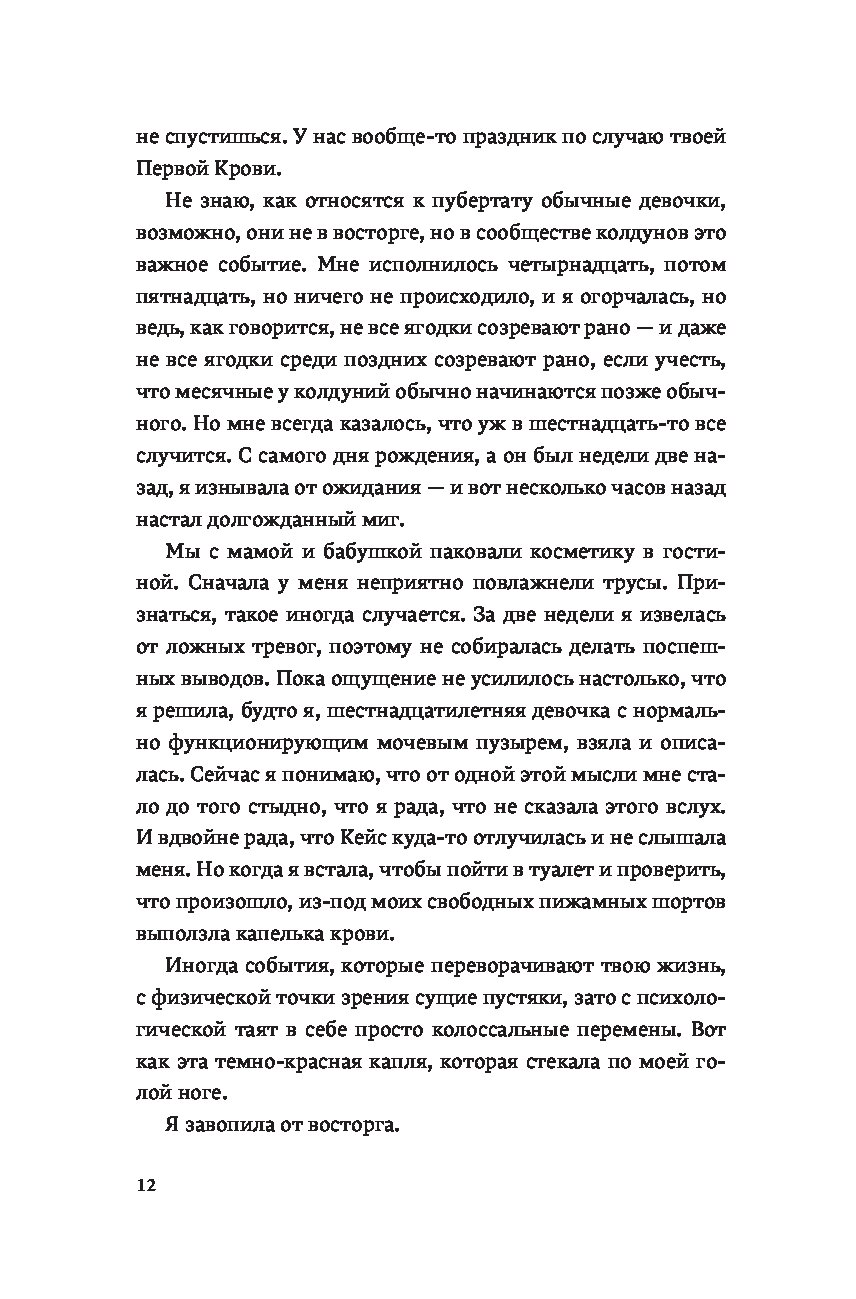 не спустишься. У нас вообще-то праздник по случаю твоей Первой Крови.

Не знаю, как относятся к пубертату обычные девочки, возможно, они не в восторге, но в сообществе колдунов это важное событие. Мне исполнилось четырнадцать, потом пятнадцать, но ничего не происходило, и я огорчалась, но ведь, как говорится, не все ягодки созревают рано — и даже не все ягодки среди поздних созревают рано, если учесть, что месячные у колдуний обычно начинаются позже обычного. Но мне всегда казалось, что уж в шестнадцать-то все случится. С самого дня рождения, а он был недели две назад, я изнывала от ожидания — и вот несколько часов назад настал долгожданный миг.

Мы с мамой и бабушкой паковали косметику в гостиной. Сначала у меня неприятно повлажнели трусы. Признаться, такое иногда случается. За две недели я извелась от ложных тревог, поэтому не собиралась делать поспешных выводов. Пока ощущение не усилилось настолько, что я решила, будто я, шестнадцатилетняя девочка с нормально функционирующим мочевым пузырем, взяла и описалась. Сейчас я понимаю, что от одной этой мысли мне стало до того стыдно, что я рада, что не сказала этого вслух. И вдвойне рада, что Кейс куда-то отлучилась и не слышала меня. Но когда я встала, чтобы пойти в туалет и проверить, что произошло, из-под моих свободных пижамных шортов выползла капелька крови.

Иногда события, которые переворачивают твою жизнь, с физической точки зрения сущие пустяки, зато с психологической таят в себе просто колоссальные перемены. Вот как эта темно-красная капля, которая стекала по моей голой ноге.

Я завопила от восторга.

12